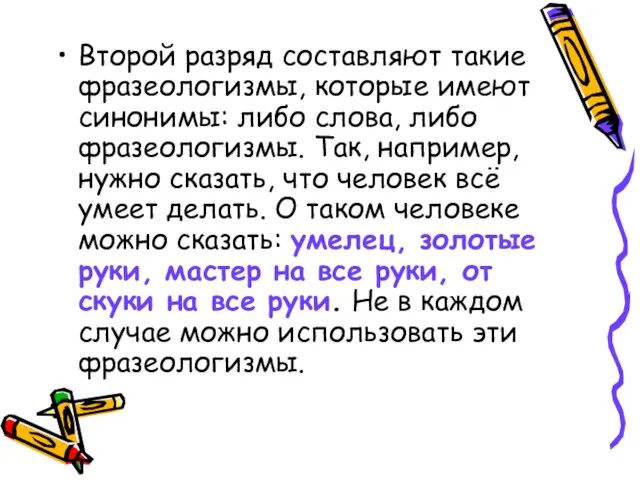 • Второй разряд составляют такие фразеологизмы, которые имеют синонимы: либо слова, либо фразеологизмы. Так, например, нужно сказать, что человек всё умеет делать. О таком человеке можно сказать: умелец, золотые руки, мастер на все руки, от скуки на все руки. Не в каждом случае можно использовать эти фразеологизмы.